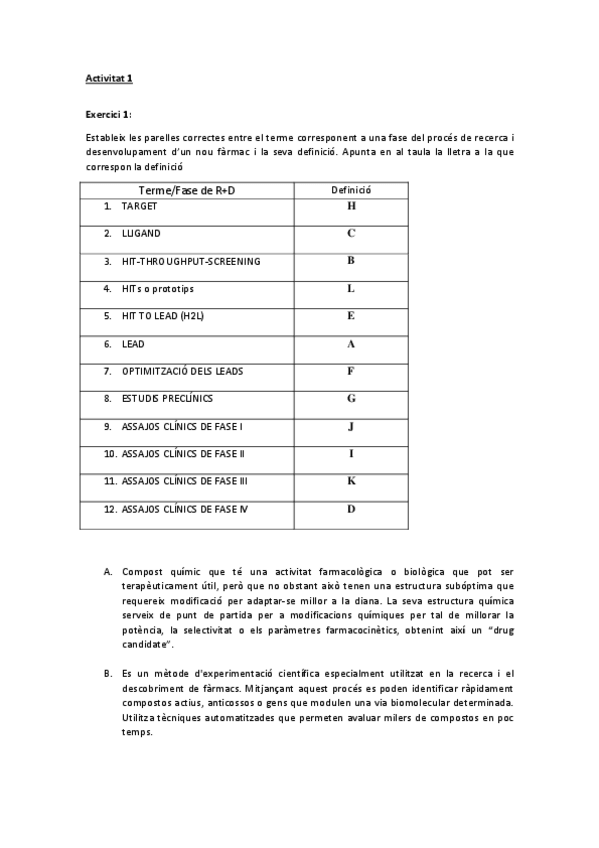 Activitat 1

Exercici 1:

Estableix les parelles correctes entre el terme corresponent a una fase del procés de recerca i desenvolupament d'un nou fàrmac i la seva definició. Apunta en al taula la lletra a la que correspon la definició

| Terme/Fase de R+D | Definició |
|---|---|
| 1. TARGET | H |
| 2. LLIGAND | C |
| 3. HIT-THROUGHPUT-SCREENING | B |
| 4. HITs o prototips | L |
| 5. HIT TO LEAD (H2L) | E |
| 6. LEAD | A |
| 7. OPTIMITZACIÓ DELS LEADS | F |
| 8. ESTUDIS PRECLÍNICS | G |
| 9. ASSAJOS CLÍNICS DE FASE I | J |
| 10. ASSAJOS CLÍNICS DE FASE II | I |
| 11. ASSAJOS CLÍNICS DE FASE III | K |
| 12. ASSAJOS CLÍNICS DE FASE IV | D |

A. Compost químic que té una activitat farmacològica o biològica que pot ser terapèuticament útil, però que no obstant això tenen una estructura subòptima que requereix modificació per adaptar-se millor a la diana. La seva estructura química serveix de punt de partida per a modificacions químiques per tal de millorar la potència, la selectivitat o els paràmetres farmacocinètics, obtenint així un "drug candidate".

B. Es un mètode d'experimentació científica especialment utilitzat en la recerca i el descobriment de fàrmacs. Mitjançant aquest procés es poden identificar ràpidament compostos actius, anticossos o gens que modulen una via biomolecular determinada. Utilitza tècniques automatitzades que permeten avaluar milers de compostos en poc temps.